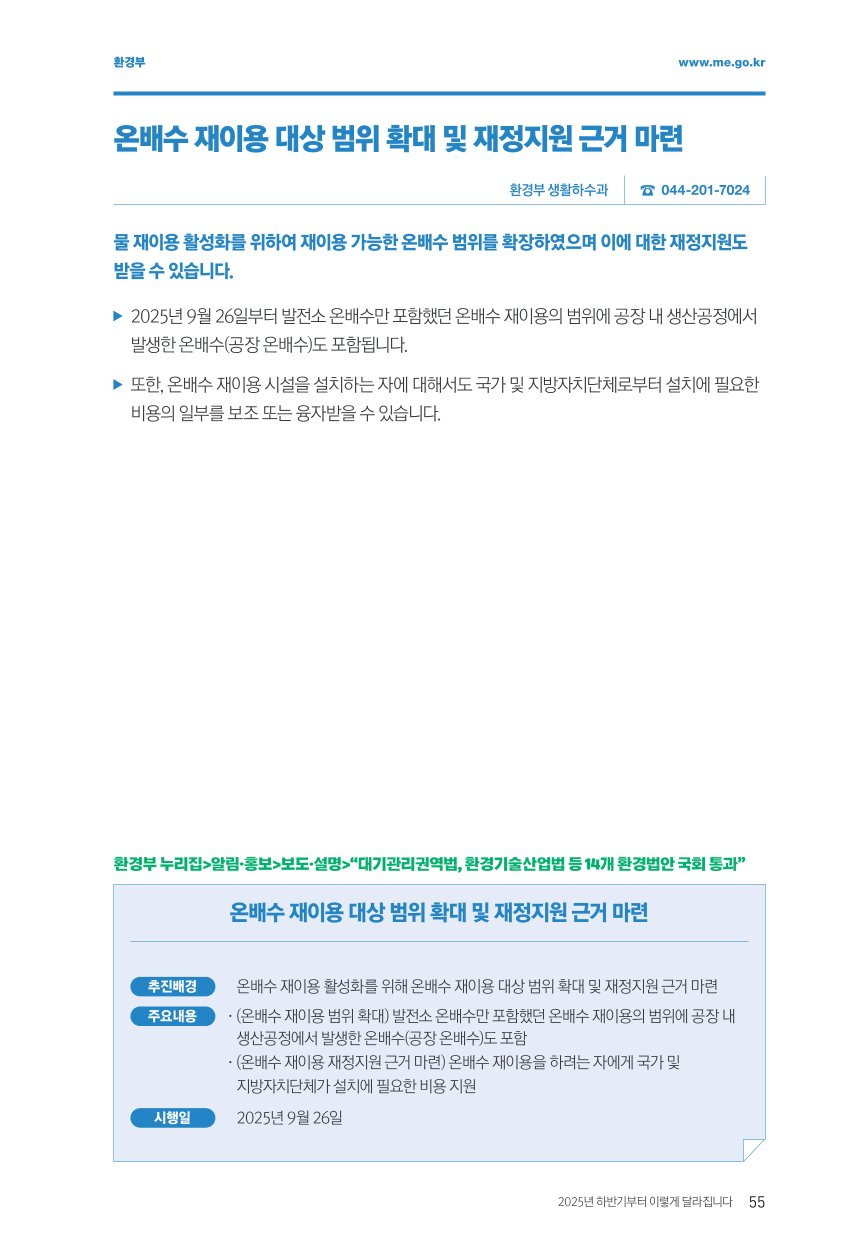 환경부

www.me.go.kr

온배수 재이용 대상 범위 확대 및 재정지원 근거 마련

환경부 생활하수과

☎ 044-201-7024

물 재이용 활성화를 위하여 재이용 가능한 온배수 범위를 확장하였으며 이에 대한 재정지원도 받을 수 있습니다.

▶ 2025년 9월 26일부터 발전소 온배수만 포함했던 온배수 재이용의 범위에 공장 내 생산공정에서 발생한 온배수(공장 온배수)도 포함됩니다.

▶ 또한, 온배수 재이용 시설을 설치하는 자에 대해서도 국가 및 지방자치단체로부터 설치에 필요한 비용의 일부를 보조 또는 융자받을 수 있습니다.

환경부 누리집>알림·홍보>보도·설명>"대기관리권역법, 환경기술산업법 등 14개 환경법안 국회 통과"

온배수 재이용 대상 범위 확대 및 재정지원 근거 마련

추진배경
온배수 재이용 활성화를 위해 온배수 재이용 대상 범위 확대 및 재정지원 근거 마련

주요내용
· (온배수 재이용 범위 확대) 발전소 온배수만 포함했던 온배수 재이용의 범위에 공장 내 생산공정에서 발생한 온배수(공장 온배수)도 포함
· (온배수 재이용 재정지원 근거 마련) 온배수 재이용을 하려는 자에게 국가 및 지방자치단체가 설치에 필요한 비용 지원

시행일
2025년 9월 26일

2025년 하반기부터 이렇게 달라집니다 55